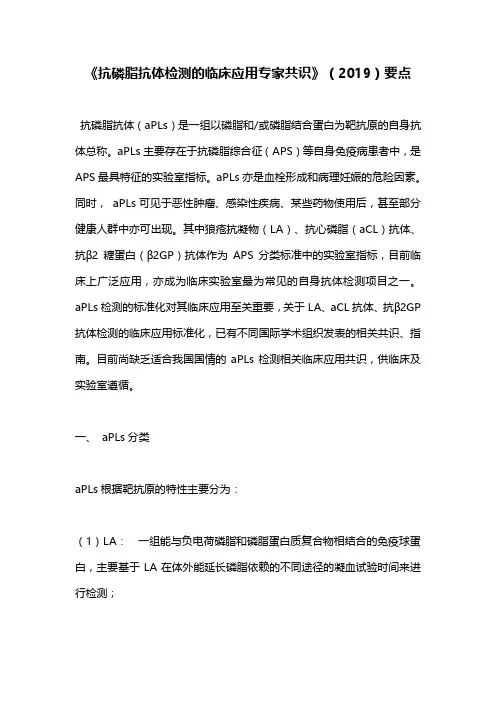 《抗磷脂抗体检测的临床应用专家共识》（2019）要点

抗磷脂抗体（aPLs）是一组以磷脂和/或磷脂结合蛋白为靶抗原的自身抗体总称。aPLs 主要存在于抗磷脂综合征（APS）等自身免疫病患者中，是 APS 最具特征的实验室指标。aPLs 亦是血栓形成和病理妊娠的危险因素。同时， aPLs 可见于恶性肿瘤、感染性疾病、某些药物使用后，甚至部分健康人群中亦可出现。其中狼疮抗凝物（LA）、抗心磷脂（aCL）抗体、抗β2 糖蛋白（β2GP）抗体作为 APS 分类标准中的实验室指标，目前临床上广泛应用，亦成为临床实验室最为常见的自身抗体检测项目之一。aPLs 检测的标准化对其临床应用至关重要，关于 LA、aCL 抗体、抗β2GP 抗体检测的临床应用标准化，已有不同国际学术组织发表的相关共识、指南。目前尚缺乏适合我国国情的 aPLs 检测相关临床应用共识，供临床及实验室遵循。

一、 aPLs 分类

aPLs 根据靶抗原的特性主要分为：

（1）LA： 一组能与负电荷磷脂和磷脂蛋白质复合物相结合的免疫球蛋白，主要基于 LA 在体外能延长磷脂依赖的不同途径的凝血试验时间来进行检测；